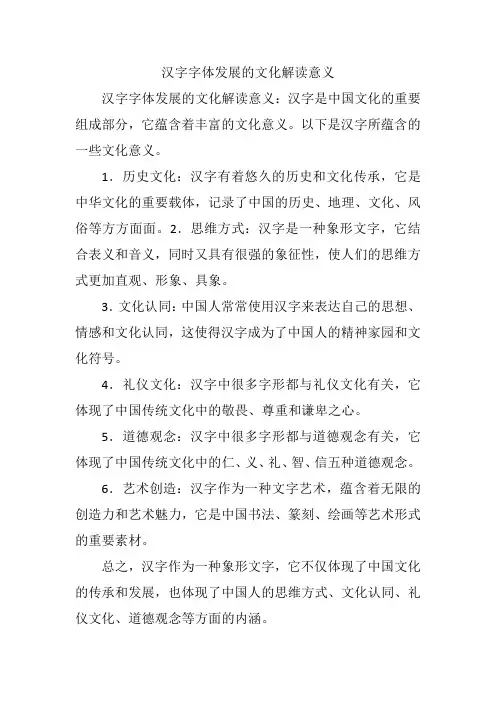 汉字字体发展的文化解读意义

汉字字体发展的文化解读意义：汉字是中国文化的重要组成部分，它蕴含着丰富的文化意义。以下是汉字所蕴含的一些文化意义。

1．历史文化：汉字有着悠久的历史和文化传承，它是中华文化的重要载体，记录了中国的历史、地理、文化、风俗等方方面面。2．思维方式：汉字是一种象形文字，它结合表义和音义，同时又具有很强的象征性，使人们的思维方式更加直观、形象、具象。

3．文化认同：中国人常常使用汉字来表达自己的思想、情感和文化认同，这使得汉字成为了中国人的精神家园和文化符号。

4．礼仪文化：汉字中很多字形都与礼仪文化有关，它体现了中国传统文化中的敬畏、尊重和谦卑之心。

5．道德观念：汉字中很多字形都与道德观念有关，它体现了中国传统文化中的仁、义、礼、智、信五种道德观念。

6．艺术创造：汉字作为一种文字艺术，蕴含着无限的创造力和艺术魅力，它是中国书法、篆刻、绘画等艺术形式的重要素材。

总之，汉字作为一种象形文字，它不仅体现了中国文化的传承和发展，也体现了中国人的思维方式、文化认同、礼仪文化、道德观念等方面的内涵。